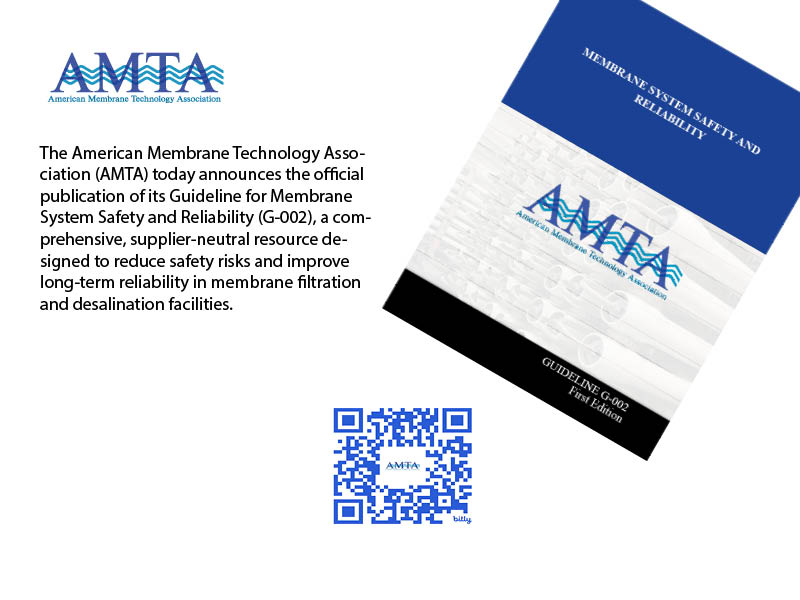 AMTA
American Membrane Technology Association

The American Membrane Technology Association (AMTA) today announces the official publication of its Guideline for Membrane System Safety and Reliability (G-002), a comprehensive, supplier-neutral resource designed to reduce safety risks and improve long-term reliability in membrane filtration and desalination facilities.

MEMBRANE SYSTEM SAFETY AND RELIABILITY

AMTA
American Membrane Technology Association

GUIDELINE G-002
First Edition

AMTA
bitly